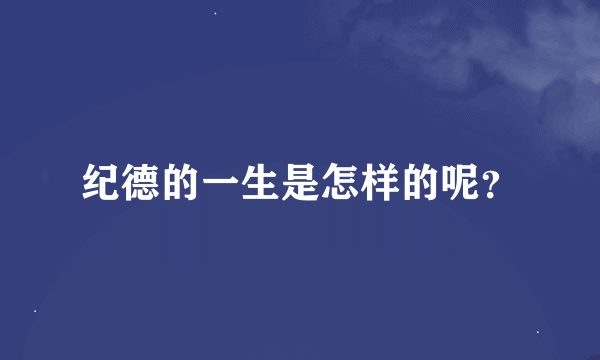 纪德的一生是怎样的呢?